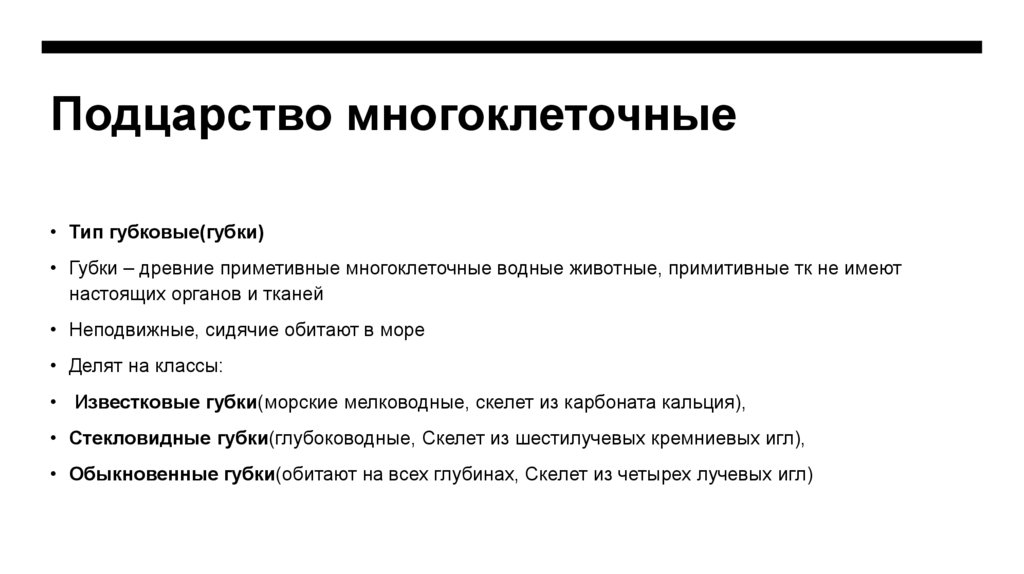 Подцарство многоклеточные

• Тип губковые(губки)
• Губки – древние приметивные многоклеточные водные животные, примитивные тк не имеют настоящих органов и тканей
• Неподвижные, сидячие обитают в море
• Делят на классы:
• Известковые губки(морские мелководные, скелет из карбоната кальция),
• Стекловидные губки(глубоководные, Скелет из шестилучевых кремниевых игл),
• Обыкновенные губки(обитают на всех глубинах, Скелет из четырех лучевых игл)